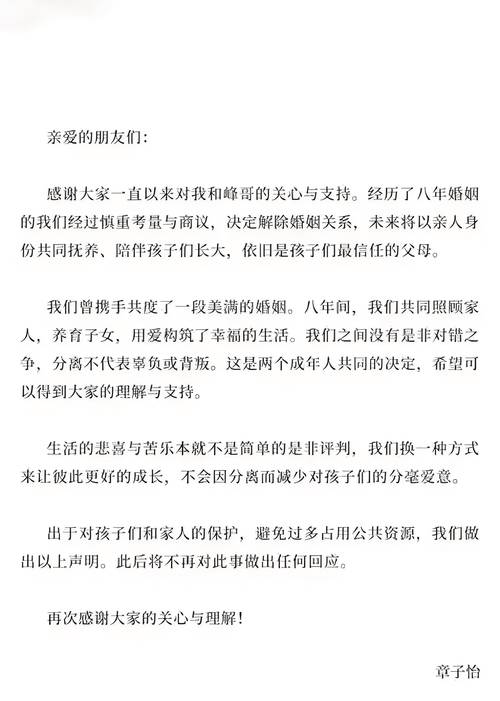 亲爱的朋友们:

感谢大家一直以来对我和峰哥的关心与支持。经历了八年婚姻的我们经过慎重考量与商议，决定解除婚姻关系，未来将以亲人身份共同抚养、陪伴孩子们长大，依旧是孩子们最信任的父母。

我们曾携手共度了一段美满的婚姻。八年间，我们共同照顾家人，养育子女，用爱构筑了幸福的生活。我们之间没有是非对错之争，分离不代表辜负或背叛。这是两个成年人共同的决定，希望可以得到大家的理解与支持。

生活的悲喜与苦乐本就不是简单的是非评判，我们换一种方式来让彼此更好的成长，不会因分离而减少对孩子们的分毫爱意。

出于对孩子们和家人的保护，避免过多占用公共资源，我们做出以上声明。此后将不再对此事做出任何回应。

再次感谢大家的关心与理解!

章子怡